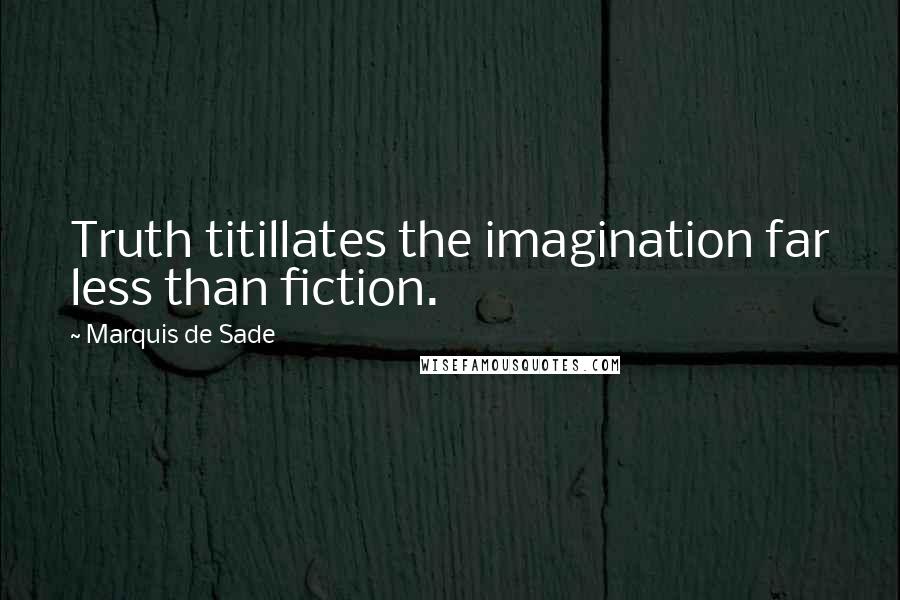 Truth titillates the imagination far less than fiction.

~ Marquis de Sade

WISEFAMOUSQUOTES.COM